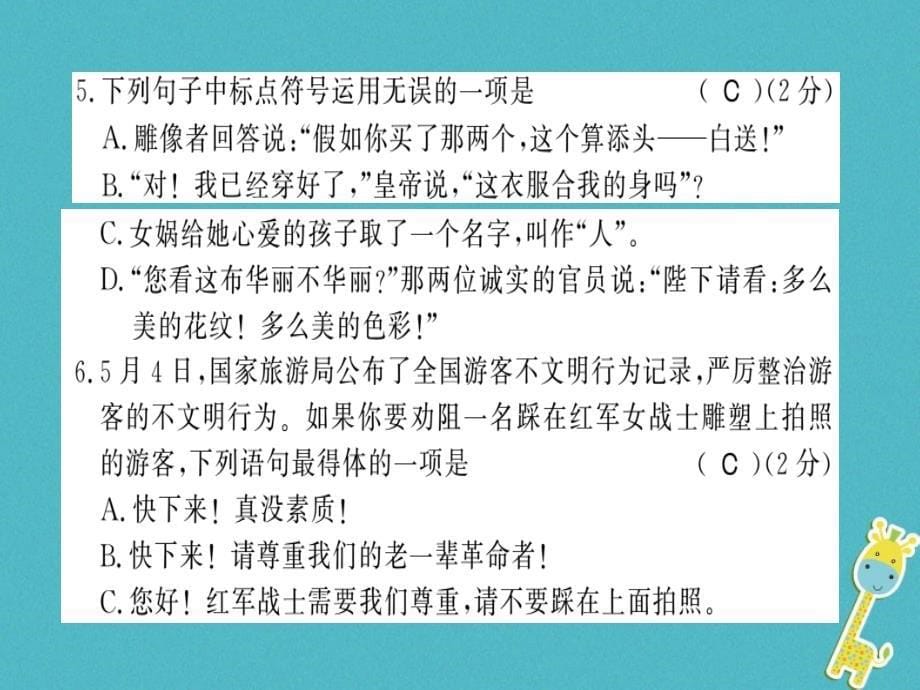 5.下列句子中标点符号运用无误的一项是　　　　（ C ）(2分)

A.雕像者回答说:“假如你买了那两个,这个算添头——白送!”

B.“对！我已经穿好了,”皇帝说,“这衣服合我的身吗”?

C.女娲给她心爱的孩子取了一个名字,叫作“人”。

D.“您看这布华丽不华丽?”那两位诚实的官员说:“陛下请看:多么美的花纹！多么美的色彩!”

6.5月4日,国家旅游局公布了全国游客不文明行为记录,严厉整治游客的不文明行为。如果你要劝阻一名踩在红军女战士雕塑上拍照的游客,下列语句最得体的一项是　　　　（ C ）(2分)

A.快下来！真没素质!

B.快下来！请尊重我们的老一辈革命者!

C.您好！红军战士需要我们尊重,请不要踩在上面拍照。